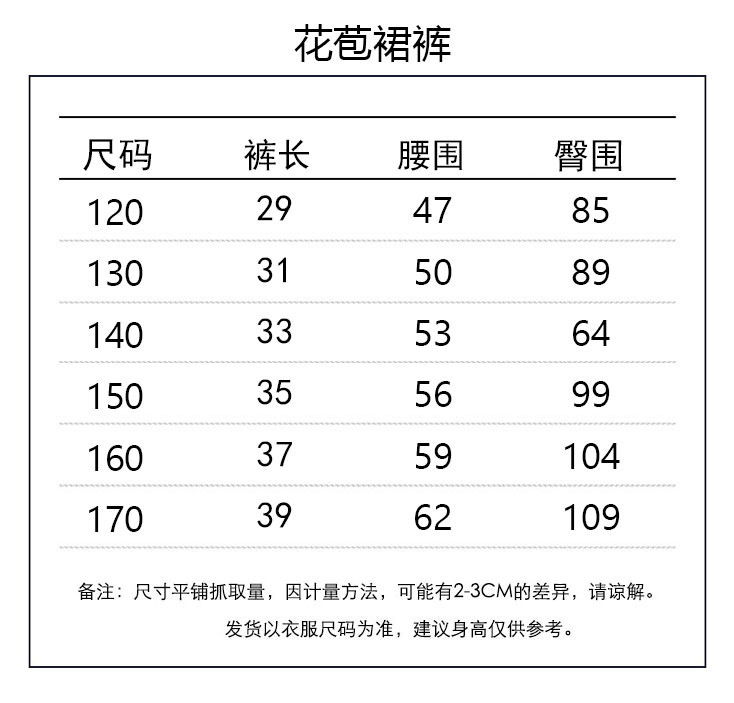 花苞裙裤

| 尺码 | 裤长 | 腰围 | 臀围 |
|---|---|---|---|
| 120 | 29 | 47 | 85 |
| 130 | 31 | 50 | 89 |
| 140 | 33 | 53 | 64 |
| 150 | 35 | 56 | 99 |
| 160 | 37 | 59 | 104 |
| 170 | 39 | 62 | 109 |

备注：尺寸平铺抓取量，因计量方法，可能有2-3CM的差异，请谅解。

发货以衣服尺码为准，建议身高仅供参考。